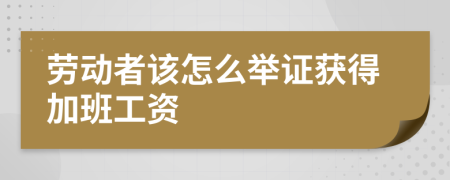 劳动者该怎么举证获得加班工资